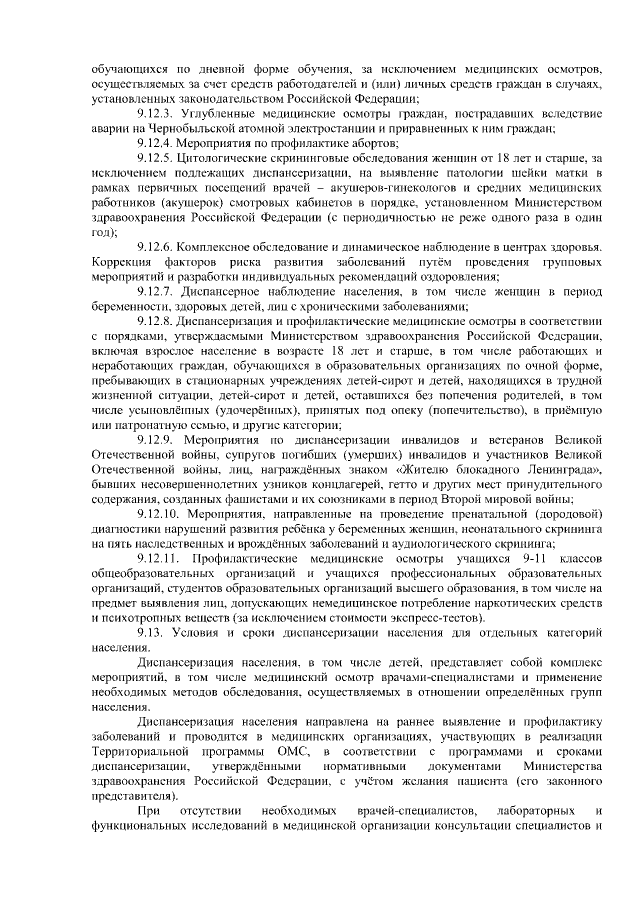 обучающихся по дневной форме обучения, за исключением медицинских осмотров, осуществляемых за счет средств работодателей и (или) личных средств граждан в случаях, установленных законодательством Российской Федерации;

9.12.3. Углубленные медицинские осмотры граждан, пострадавших вследствие аварии на Чернобыльской атомной электростанции и приравненных к ним граждан;

9.12.4. Мероприятия по профилактике абортов;

9.12.5. Цитологические скрининговые обследования женщин от 18 лет и старше, за исключением подлежащих диспансеризации, на выявление патологии шейки матки в рамках первичных посещений врачей – акушеров-гинекологов и средних медицинских работников (акушерок) смотровых кабинетов в порядке, установленном Министерством здравоохранения Российской Федерации (с периодичностью не реже одного раза в один год);

9.12.6. Комплексное обследование и динамическое наблюдение в центрах здоровья. Коррекция факторов риска развития заболеваний путём проведения групповых мероприятий и разработки индивидуальных рекомендаций оздоровления;

9.12.7. Диспансерное наблюдение населения, в том числе женщин в период беременности, здоровых детей, лиц с хроническими заболеваниями;

9.12.8. Диспансеризация и профилактические медицинские осмотры в соответствии с порядками, утверждаемыми Министерством здравоохранения Российской Федерации, включая взрослое население в возрасте 18 лет и старше, в том числе работающих и неработающих граждан, обучающихся в образовательных организациях по очной форме, пребывающих в стационарных учреждениях детей-сирот и детей, находящихся в трудной жизненной ситуации, детей-сирот и детей, оставшихся без попечения родителей, в том числе усыновлённых (удочерённых), принятых под опеку (попечительство), в приёмную или патронатную семью, и другие категории;

9.12.9. Мероприятия по диспансеризации инвалидов и ветеранов Великой Отечественной войны, супругов погибших (умерших) инвалидов и участников Великой Отечественной войны, лиц, награждённых знаком «Жителю блокадного Ленинграда», бывших несовершеннолетних узников концлагерей, гетто и других мест принудительного содержания, созданных фашистами и их союзниками в период Второй мировой войны;

9.12.10. Мероприятия, направленные на проведение пренатальной (дородовой) диагностики нарушений развития ребёнка у беременных женщин, неонатального скрининга на пять наследственных и врождённых заболеваний и аудиологического скрининга;

9.12.11. Профилактические медицинские осмотры учащихся 9-11 классов общеобразовательных организаций и учащихся профессиональных образовательных организаций, студентов образовательных организаций высшего образования, в том числе на предмет выявления лиц, допускающих немедицинское потребление наркотических средств и психотропных веществ (за исключением стоимости экспресс-тестов).

9.13. Условия и сроки диспансеризации населения для отдельных категорий населения.

Диспансеризация населения, в том числе детей, представляет собой комплекс мероприятий, в том числе медицинский осмотр врачами-специалистами и применение необходимых методов обследования, осуществляемых в отношении определённых групп населения.

Диспансеризация населения направлена на раннее выявление и профилактику заболеваний и проводится в медицинских организациях, участвующих в реализации Территориальной программы ОМС, в соответствии с программами и сроками диспансеризации, утверждёнными нормативными документами Министерства здравоохранения Российской Федерации, с учётом желания пациента (его законного представителя).

При отсутствии необходимых врачей-специалистов, лабораторных и функциональных исследований в медицинской организации консультации специалистов и